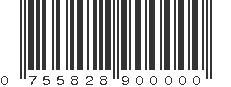 0 755828 900000